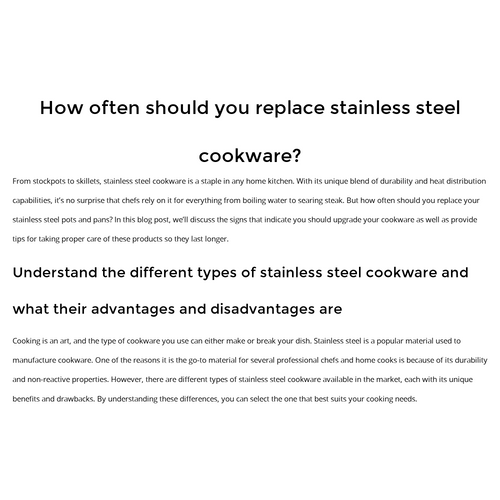 How often should you replace stainless steel cookware?

From stockpots to skillets, stainless steel cookware is a staple in any home kitchen. With its unique blend of durability and heat distribution capabilities, it's no surprise that chefs rely on it for everything from boiling water to searing steak. But how often should you replace your stainless steel pots and pans? In this blog post, we'll discuss the signs that indicate you should upgrade your cookware as well as provide tips for taking proper care of these products so they last longer.

Understand the different types of stainless steel cookware and what their advantages and disadvantages are

Cooking is an art, and the type of cookware you use can either make or break your dish. Stainless steel is a popular material used to manufacture cookware. One of the reasons it is the go-to material for several professional chefs and home cooks is because of its durability and non-reactive properties. However, there are different types of stainless steel cookware available in the market, each with its unique benefits and drawbacks. By understanding these differences, you can select the one that best suits your cooking needs.